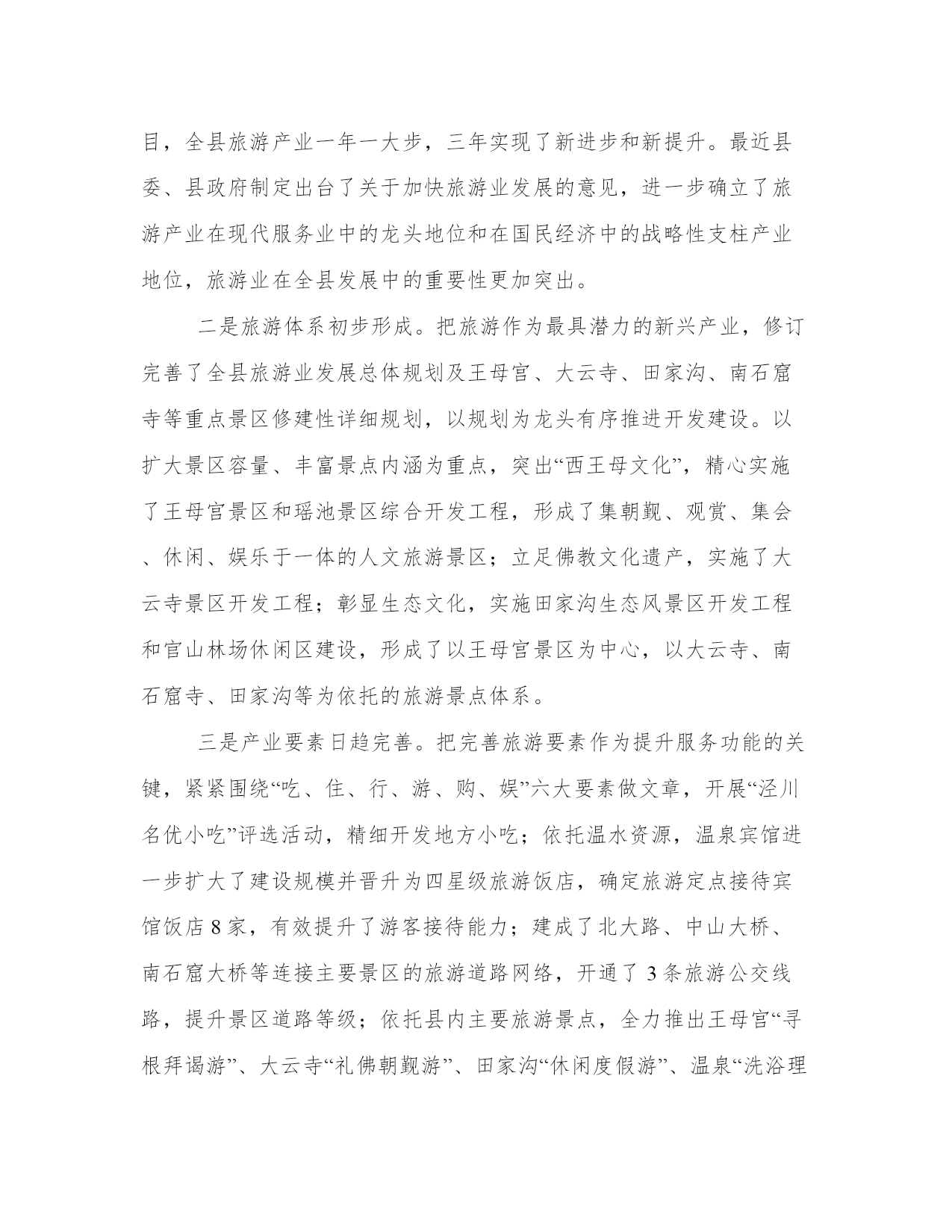 目，全县旅游产业一年一大步，三年实现了新进步和新提升。最近县委、县政府制定出台了关于加快旅游业发展的意见，进一步确立了旅游产业在现代服务业中的龙头地位和在国民经济中的战略性支柱产业地位，旅游业在全县发展中的重要性更加突出。

二是旅游体系初步形成。把旅游作为最具潜力的新兴产业，修订完善了全县旅游业发展总体规划及王母宫、大云寺、田家沟、南石窟寺等重点景区修建性详细规划，以规划为龙头有序推进开发建设。以扩大景区容量、丰富景点内涵为重点，突出“西王母文化”，精心实施了王母宫景区和瑶池景区综合开发工程，形成了集朝觐、观赏、集会、休闲、娱乐于一体的人文旅游景区；立足佛教文化遗产，实施了大云寺景区开发工程；彰显生态文化，实施田家沟生态风景区开发工程和官山林场休闲区建设，形成了以王母宫景区为中心，以大云寺、南石窟寺、田家沟等为依托的旅游景点体系。

三是产业要素日趋完善。把完善旅游要素作为提升服务功能的关键，紧紧围绕“吃、住、行、游、购、娱”六大要素做文章，开展“泾川名优小吃”评选活动，精细开发地方小吃；依托温水资源，温泉宾馆进一步扩大了建设规模并晋升为四星级旅游饭店，确定旅游定点接待宾馆饭店8家，有效提升了游客接待能力；建成了北大路、中山大桥、南石窟大桥等连接主要景区的旅游道路网络，开通了3条旅游公交线路，提升景区道路等级；依托县内主要旅游景点，全力推出王母宫“寻根拜谒游”、大云寺“礼佛朝觐游”、田家沟“休闲度假游”、温泉“洗浴理